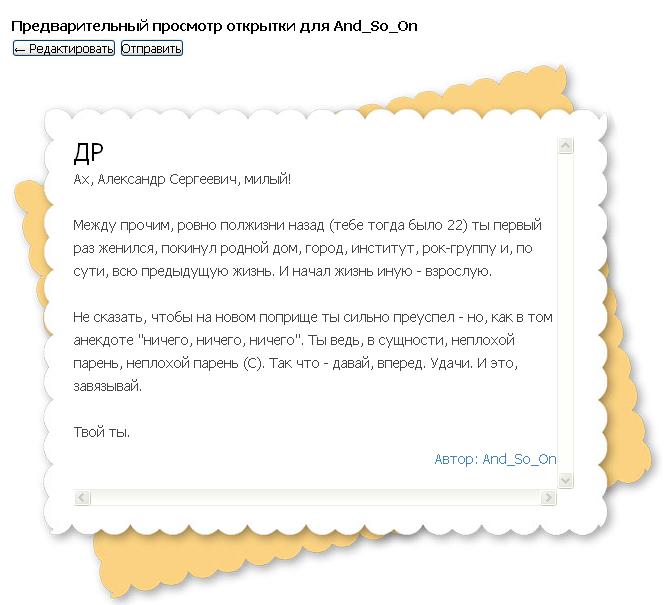 Предварительный просмотр открытки для And_So_On

← Редактировать Отправить

ДР

Ах, Александр Сергеевич, милый!

Между прочим, ровно полжизни назад (тебе тогда было 22) ты первый раз женился, покинул родной дом, город, институт, рок-группу и, по сути, всю предыдущую жизнь. И начал жизнь иную - взрослую.

Не сказать, чтобы на новом поприще ты сильно преуспел - но, как в том анекдоте "ничего, ничего, ничего". Ты ведь, в сущности, неплохой парень, неплохой парень (С). Так что - давай, вперед. Удачи. И это, завязывай.

Твой ты.

Автор: And_So_On